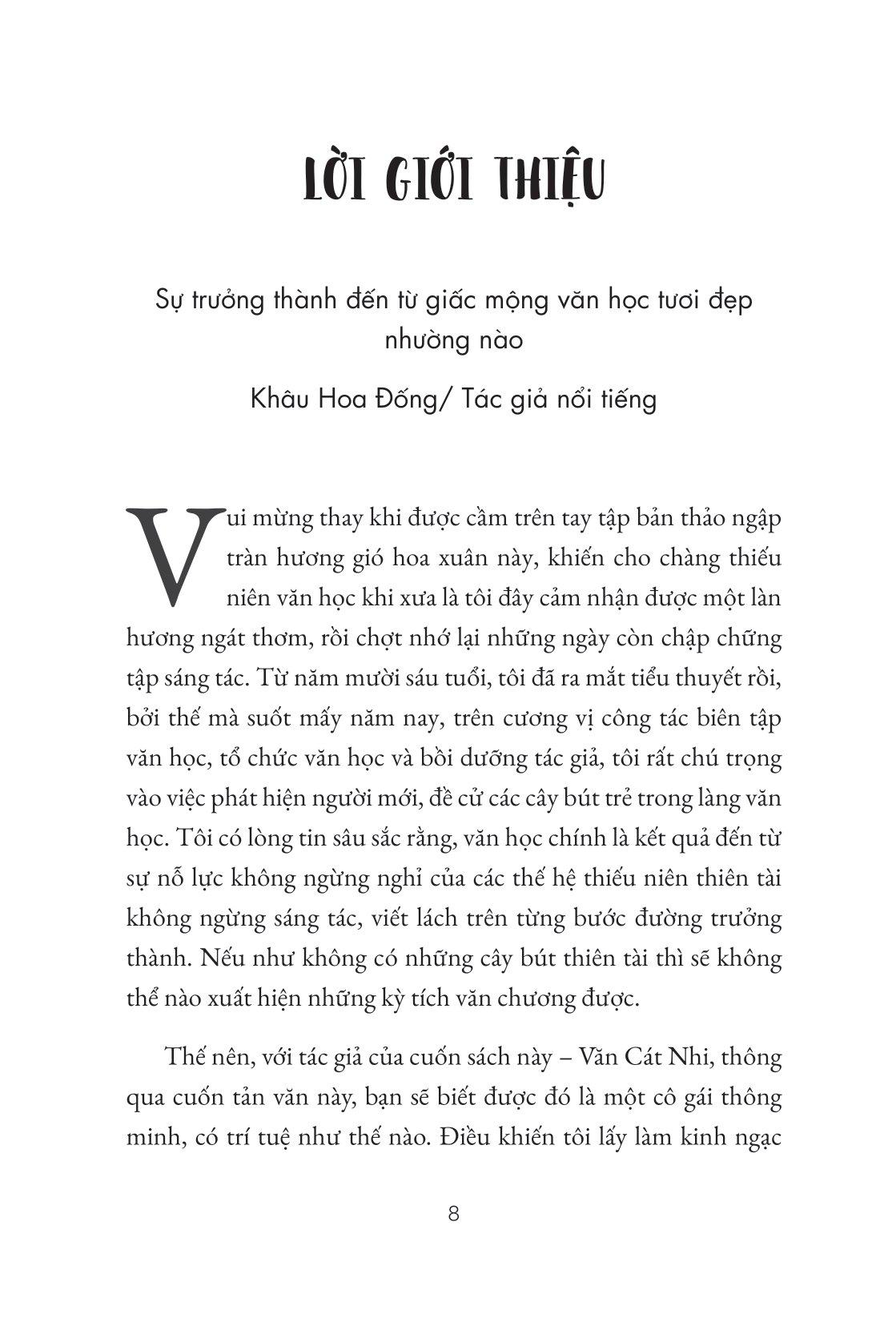 LỜI GIỚI THIỆU

Sự trưởng thành đến từ giấc mộng văn học tươi đẹp nhường nào

Khâu Hoa Đống/ Tác giả nổi tiếng

Vui mừng thay khi được cầm trên tay tập bản thảo ngập tràn hương gió hoa xuân này, khiến cho chàng thiếu niên văn học khi xưa là tôi đây cảm nhận được một làn hương ngát thơm, rồi chợt nhớ lại những ngày còn chập chững tập sáng tác. Từ năm mười sáu tuổi, tôi đã ra mắt tiểu thuyết rồi, bởi thế mà suốt mấy năm nay, trên cương vị công tác biên tập văn học, tổ chức văn học và bồi dưỡng tác giả, tôi rất chú trọng vào việc phát hiện người mới, đề cử các cây bút trẻ trong làng văn học. Tôi có lòng tin sâu sắc rằng, văn học chính là kết quả đến từ sự nỗ lực không ngừng nghỉ của các thế hệ thiếu niên thiên tài không ngừng sáng tác, viết lách trên từng bước đường trưởng thành. Nếu như không có những cây bút thiên tài thì sẽ không thể nào xuất hiện những kỳ tích văn chương được.

Thế nên, với tác giả của cuốn sách này – Văn Cát Nhi, thông qua cuốn tản văn này, bạn sẽ biết được đó là một cô gái thông minh, có trí tuệ như thế nào. Điều khiến tôi lấy làm kinh ngạc

8